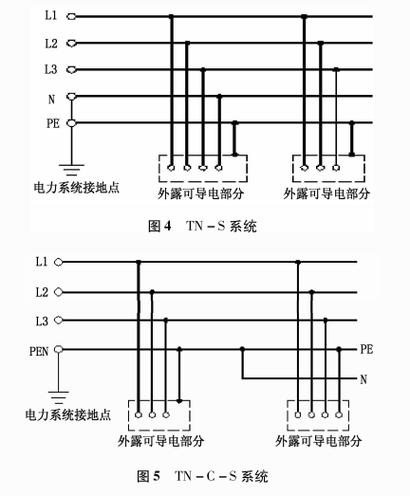 L1
L2
L3
N
PE
电力系统接地点
外露可导电部分
外露可导电部分

图 4　TN－S 系统

L1
L2
L3
PEN
PE
N
电力系统接地点
外露可导电部分
外露可导电部分

图 5　TN－C－S 系统